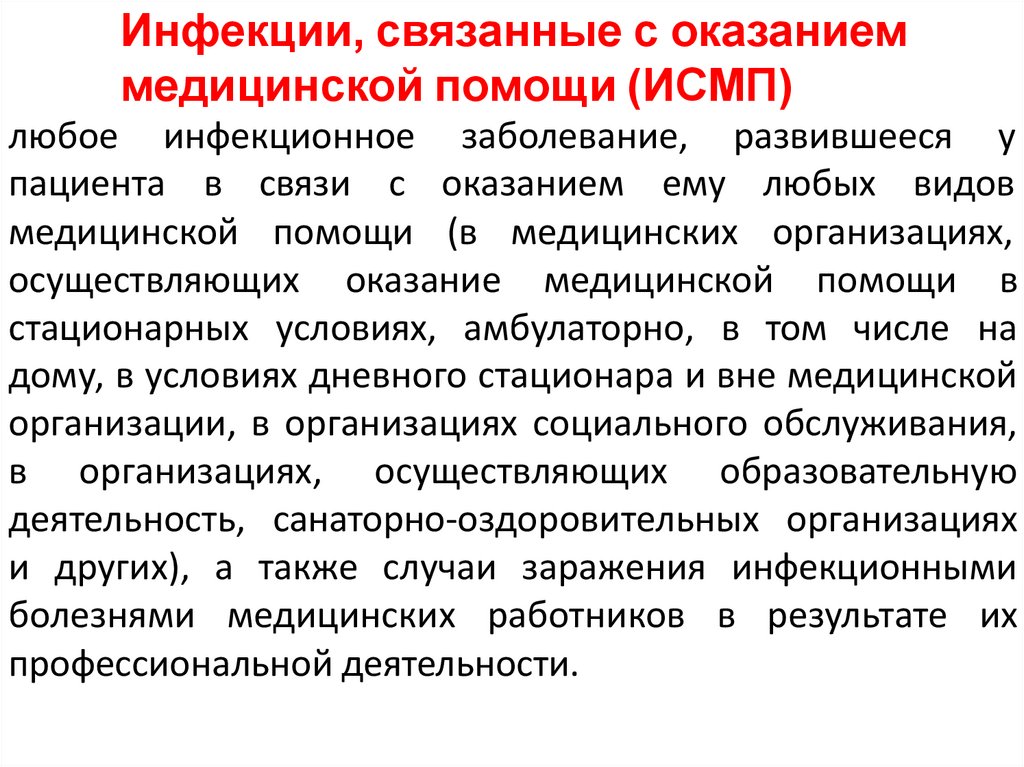 Инфекции, связанные с оказанием медицинской помощи (ИСМП)

любое инфекционное заболевание, развившееся у пациента в связи с оказанием ему любых видов медицинской помощи (в медицинских организациях, осуществляющих оказание медицинской помощи в стационарных условиях, амбулаторно, в том числе на дому, в условиях дневного стационара и вне медицинской организации, в организациях социального обслуживания, в организациях, осуществляющих образовательную деятельность, санаторно-оздоровительных организациях и других), а также случаи заражения инфекционными болезнями медицинских работников в результате их профессиональной деятельности.